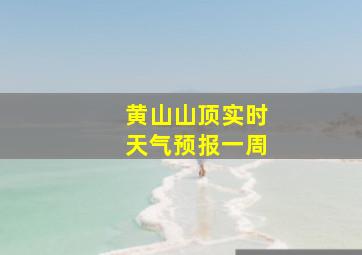 黄山山顶实时
天气预报一周